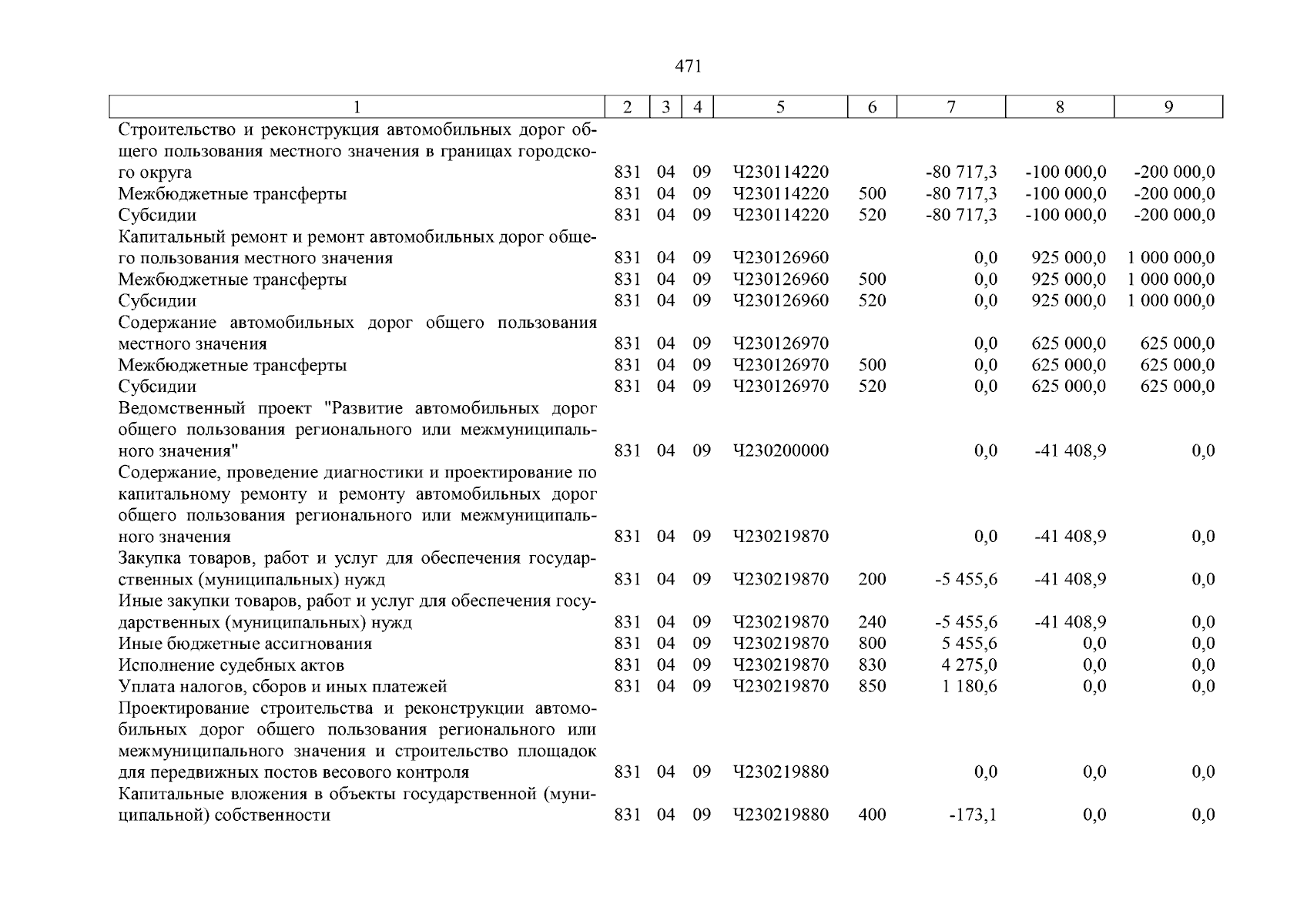 471

| 1 | 2 | 3 | 4 | 5 | 6 | 7 | 8 | 9 |
|---|---|---|---|---|---|---|---|---|
| Строительство и реконструкция автомобильных дорог общего пользования местного значения в границах городского округа | 831 | 04 | 09 | Ч230114220 | | -80 717,3 | -100 000,0 | -200 000,0 |
| Межбюджетные трансферты | 831 | 04 | 09 | Ч230114220 | 500 | -80 717,3 | -100 000,0 | -200 000,0 |
| Субсидии | 831 | 04 | 09 | Ч230114220 | 520 | -80 717,3 | -100 000,0 | -200 000,0 |
| Капитальный ремонт и ремонт автомобильных дорог общего пользования местного значения | 831 | 04 | 09 | Ч230126960 | | 0,0 | 925 000,0 | 1 000 000,0 |
| Межбюджетные трансферты | 831 | 04 | 09 | Ч230126960 | 500 | 0,0 | 925 000,0 | 1 000 000,0 |
| Субсидии | 831 | 04 | 09 | Ч230126960 | 520 | 0,0 | 925 000,0 | 1 000 000,0 |
| Содержание автомобильных дорог общего пользования местного значения | 831 | 04 | 09 | Ч230126970 | | 0,0 | 625 000,0 | 625 000,0 |
| Межбюджетные трансферты | 831 | 04 | 09 | Ч230126970 | 500 | 0,0 | 625 000,0 | 625 000,0 |
| Субсидии | 831 | 04 | 09 | Ч230126970 | 520 | 0,0 | 625 000,0 | 625 000,0 |
| Ведомственный проект "Развитие автомобильных дорог общего пользования регионального или межмуниципального значения" | 831 | 04 | 09 | Ч230200000 | | 0,0 | -41 408,9 | 0,0 |
| Содержание, проведение диагностики и проектирование по капитальному ремонту и ремонту автомобильных дорог общего пользования регионального или межмуниципального значения | 831 | 04 | 09 | Ч230219870 | | 0,0 | -41 408,9 | 0,0 |
| Закупка товаров, работ и услуг для обеспечения государственных (муниципальных) нужд | 831 | 04 | 09 | Ч230219870 | 200 | -5 455,6 | -41 408,9 | 0,0 |
| Иные закупки товаров, работ и услуг для обеспечения государственных (муниципальных) нужд | 831 | 04 | 09 | Ч230219870 | 240 | -5 455,6 | -41 408,9 | 0,0 |
| Иные бюджетные ассигнования | 831 | 04 | 09 | Ч230219870 | 800 | 5 455,6 | 0,0 | 0,0 |
| Исполнение судебных актов | 831 | 04 | 09 | Ч230219870 | 830 | 4 275,0 | 0,0 | 0,0 |
| Уплата налогов, сборов и иных платежей | 831 | 04 | 09 | Ч230219870 | 850 | 1 180,6 | 0,0 | 0,0 |
| Проектирование строительства и реконструкции автомобильных дорог общего пользования регионального или межмуниципального значения и строительство площадок для передвижных постов весового контроля | 831 | 04 | 09 | Ч230219880 | | 0,0 | 0,0 | 0,0 |
| Капитальные вложения в объекты государственной (муниципальной) собственности | 831 | 04 | 09 | Ч230219880 | 400 | -173,1 | 0,0 | 0,0 |